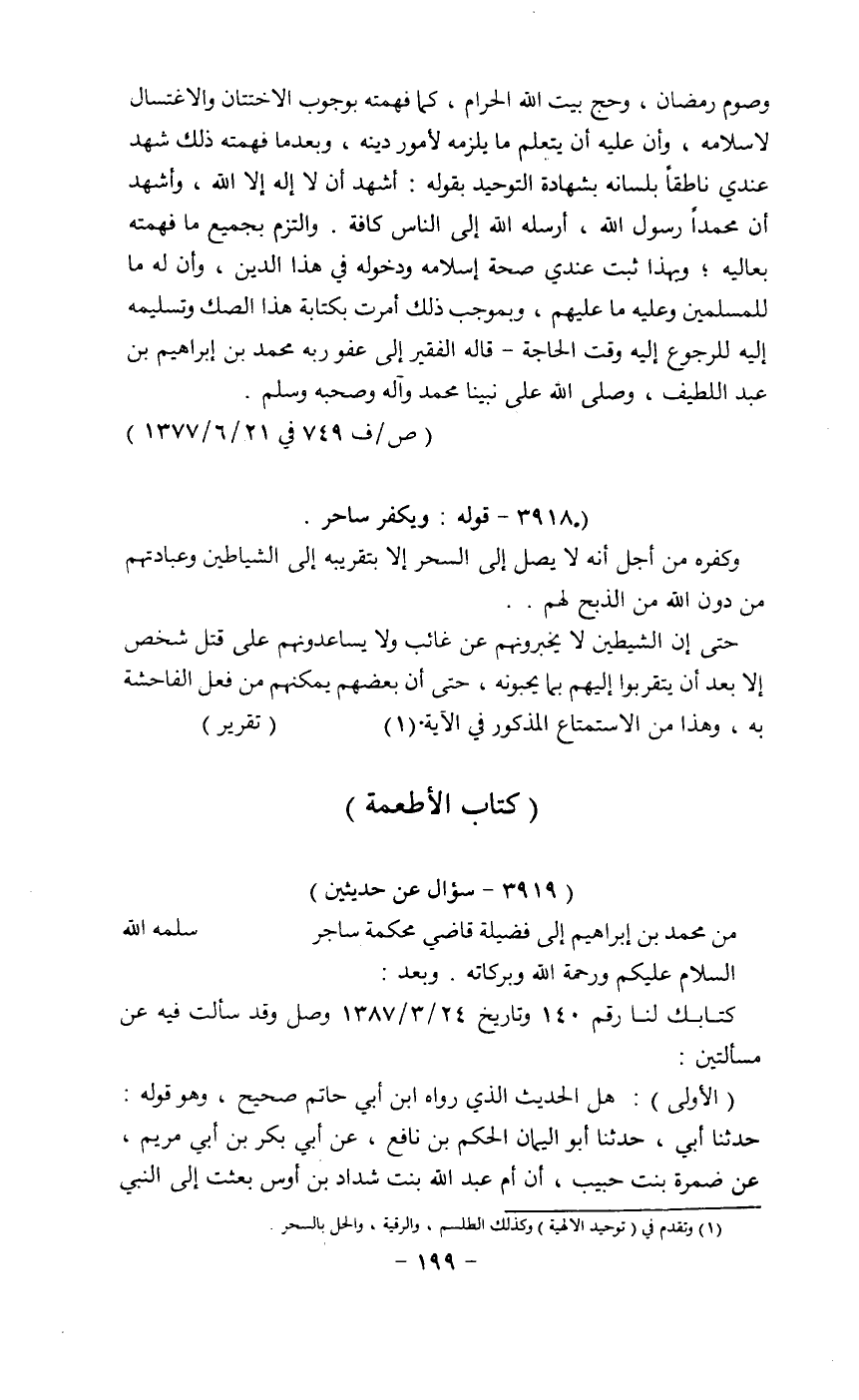 وصوم رمضان ، وحج بيت الله الحرام ، كما فهمته بوجوب الاختتان والاغتسال لاسلامه ، وأن عليه أن يتعلم ما يلزمه لأمور دينه ، وبعدما فهمته ذلك شهد عندي ناطقاً بلسانه بشهادة التوحيد بقوله : أشهد أن لا إله إلا الله ، وأشهد أن محمداً رسول الله ، أرسله الله إلى الناس كافة . والتزم بجميع ما فهمته بعاليه ؛ وبهذا ثبت عندي صحة إسلامه ودخوله في هذا الدين ، وأن له ما للمسلمين وعليه ما عليهم ، وبموجب ذلك أمرت بكتابة هذا الصك وتسليمه إليه للرجوع إليه وقت الحاجة - قاله الفقير إلى عفو ربه محمد بن إبراهيم بن عبد اللطيف ، وصلى الله على نبينا محمد وآله وصحبه وسلم .

( ص/ف ٧٤٩ في ١٣٧٧/٦/٢١ )

(٣٩١٨ - قوله : ويكفر ساحر .

وكفره من أجل أنه لا يصل إلى السحر إلا بتقريبه إلى الشياطين وعبادتهم من دون الله من الذبح لهم . .

حتى إن الشيطين لا يخبرونهم عن غائب ولا يساعدونهم على قتل شخص إلا بعد أن يتقربوا إليهم بما يحبونه ، حتى أن بعضهم يمكنهم من فعل الفاحشة به ، وهذا من الاستمتاع المذكور في الآية.(١) ( تقرير )

( كتاب الأطعمة )

( ٣٩١٩ - سؤال عن حديثين )

من محمد بن إبراهيم إلى فضيلة قاضي محكمة ساجر سلمه الله

السلام عليكم ورحمة الله وبركاته . وبعد :

كتابك لنا رقم ١٤٠ وتاريخ ١٣٨٧/٣/٢٤ وصل وقد سألت فيه عن مسألتين :

( الأولى ) : هل الحديث الذي رواه ابن أبي حاتم صحيح ، وهو قوله : حدثنا أبي ، حدثنا أبو اليمان الحكم بن نافع ، عن أبي بكر بن أبي مريم ، عن ضمرة بنت حبيب ، أن أم عبد الله بنت شداد بن أوس بعثت إلى النبي

(١) وتقدم في ( توحيد الالهية ) وكذلك الطلسم ، والرقية ، والحل بالسحر .

- ١٩٩ -